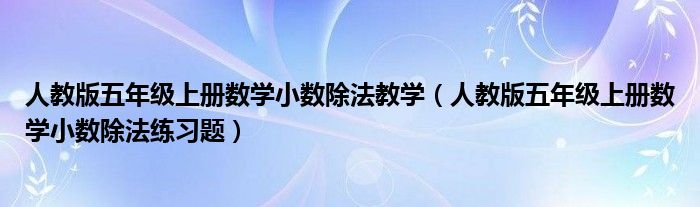 人教版五年级上册数学小数除法教学（人教版五年级上册数学小数除法练习题）